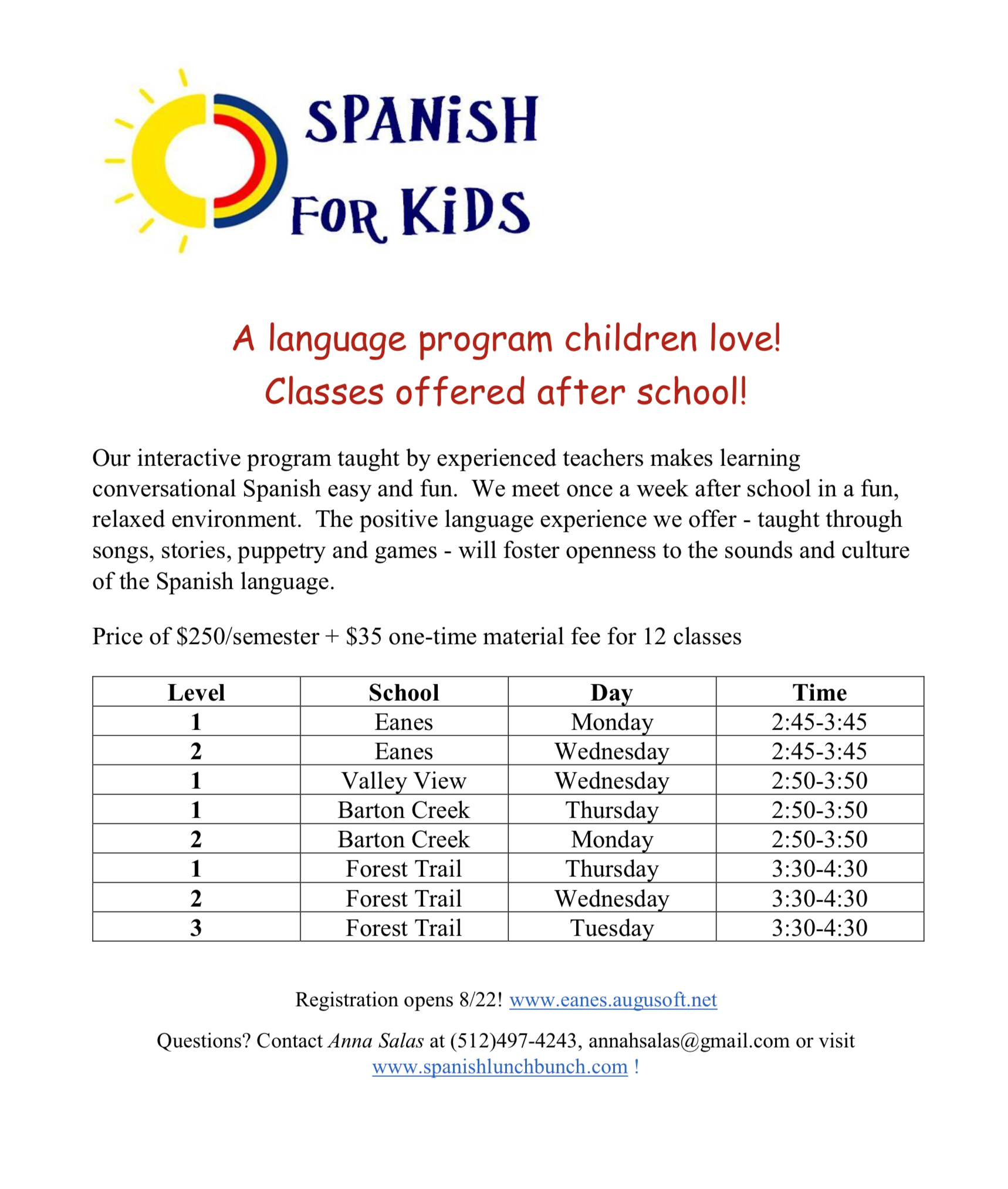 SPANiSH FOR KiDS

A language program children love!
Classes offered after school!

Our interactive program taught by experienced teachers makes learning conversational Spanish easy and fun. We meet once a week after school in a fun, relaxed environment. The positive language experience we offer - taught through songs, stories, puppetry and games - will foster openness to the sounds and culture of the Spanish language.

Price of \$250/semester + \$35 one-time material fee for 12 classes

| Level | School | Day | Time |
|---|---|---|---|
| 1 | Eanes | Monday | 2:45-3:45 |
| 2 | Eanes | Wednesday | 2:45-3:45 |
| 1 | Valley View | Wednesday | 2:50-3:50 |
| 1 | Barton Creek | Thursday | 2:50-3:50 |
| 2 | Barton Creek | Monday | 2:50-3:50 |
| 1 | Forest Trail | Thursday | 3:30-4:30 |
| 2 | Forest Trail | Wednesday | 3:30-4:30 |
| 3 | Forest Trail | Tuesday | 3:30-4:30 |

Registration opens 8/22! www.eanes.augusoft.net

Questions? Contact Anna Salas at (512)497-4243, annahsalas@gmail.com or visit www.spanishlunchbunch.com !